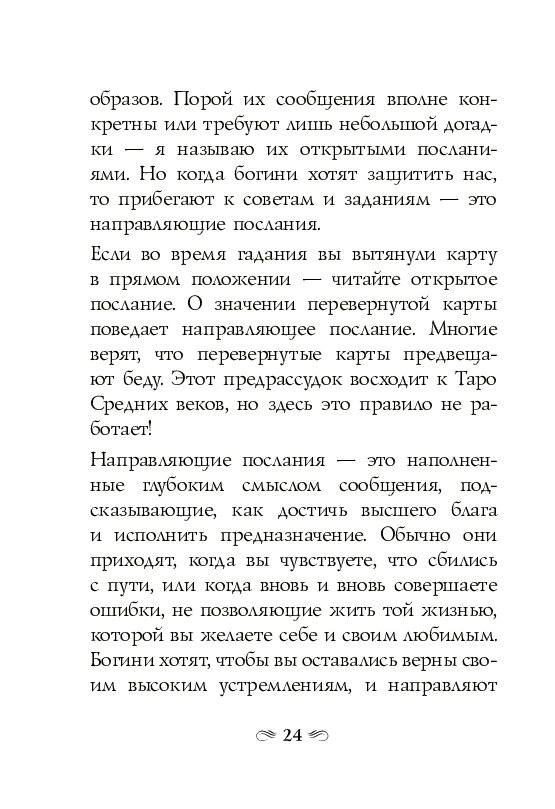 образов. Порой их сообщения вполне конкретны или требуют лишь небольшой догадки — я называю их открытыми посланиями. Но когда богини хотят защитить нас, то прибегают к советам и заданиям — это направляющие послания.

Если во время гадания вы вытянули карту в прямом положении — читайте открытое послание. О значении перевернутой карты поведает направляющее послание. Многие верят, что перевернутые карты предвещают беду. Этот предрассудок восходит к Таро Средних веков, но здесь это правило не работает!

Направляющие послания — это наполненные глубоким смыслом сообщения, подсказывающие, как достичь высшего блага и исполнить предназначение. Обычно они приходят, когда вы чувствуете, что сбились с пути, или когда вновь и вновь совершаете ошибки, не позволяющие жить той жизнью, которой вы желаете себе и своим любимым. Богини хотят, чтобы вы оставались верны своим высоким устремлениям, и направляют

24